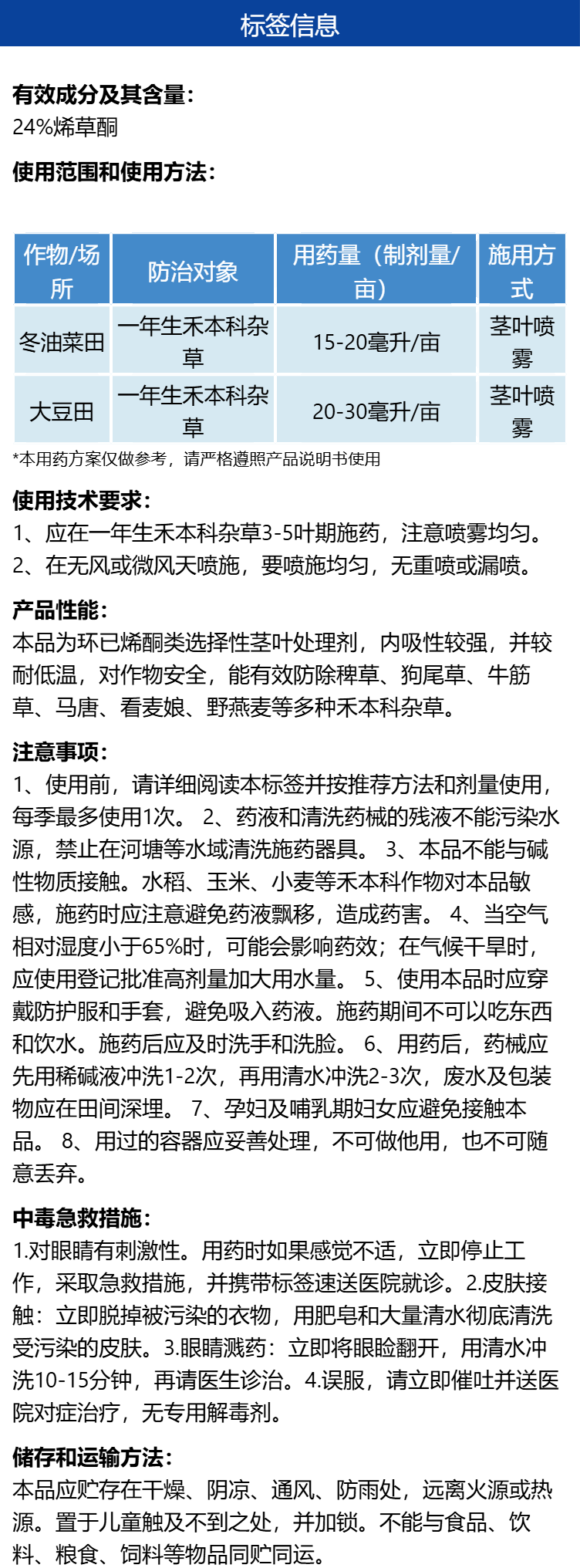 标签信息

有效成分及其含量:
24%烯草酮

使用范围和使用方法:

| 作物/场所 | 防治对象 | 用药量（制剂量/亩） | 施用方式 |
|---|---|---|---|
| 冬油菜田 | 一年生禾本科杂草 | 15-20毫升/亩 | 茎叶喷雾 |
| 大豆田 | 一年生禾本科杂草 | 20-30毫升/亩 | 茎叶喷雾 |

*本用药方案仅做参考，请严格遵照产品说明书使用

使用技术要求:
1、应在一年生禾本科杂草3-5叶期施药，注意喷雾均匀。
2、在无风或微风天喷施，要喷施均匀，无重喷或漏喷。

产品性能:
本品为环已烯酮类选择性茎叶处理剂，内吸性较强，并较耐低温，对作物安全，能有效防除稗草、狗尾草、牛筋草、马唐、看麦娘、野燕麦等多种禾本科杂草。

注意事项:
1、使用前，请详细阅读本标签并按推荐方法和剂量使用，每季最多使用1次。 2、药液和清洗药械的残液不能污染水源，禁止在河塘等水域清洗施药器具。 3、本品不能与碱性物质接触。水稻、玉米、小麦等禾本科作物对本品敏感，施药时应注意避免药液飘移，造成药害。 4、当空气相对湿度小于65%时，可能会影响药效；在气候干旱时，应使用登记批准高剂量加大用水量。 5、使用本品时应穿戴防护服和手套，避免吸入药液。施药期间不可以吃东西和饮水。施药后应及时洗手和洗脸。 6、用药后，药械应先用稀碱液冲洗1-2次，再用清水冲洗2-3次，废水及包装物应在田间深埋。 7、孕妇及哺乳期妇女应避免接触本品。 8、用过的容器应妥善处理，不可做他用，也不可随意丢弃。

中毒急救措施:
1.对眼睛有刺激性。用药时如果感觉不适，立即停止工作，采取急救措施，并携带标签速送医院就诊。2.皮肤接触：立即脱掉被污染的衣物，用肥皂和大量清水彻底清洗受污染的皮肤。3.眼睛溅药：立即将眼睑翻开，用清水冲洗10-15分钟，再请医生诊治。4.误服，请立即催吐并送医院对症治疗，无专用解毒剂。

储存和运输方法:
本品应贮存在干燥、阴凉、通风、防雨处，远离火源或热源。置于儿童触及不到之处，并加锁。不能与食品、饮料、粮食、饲料等物品同贮同运。